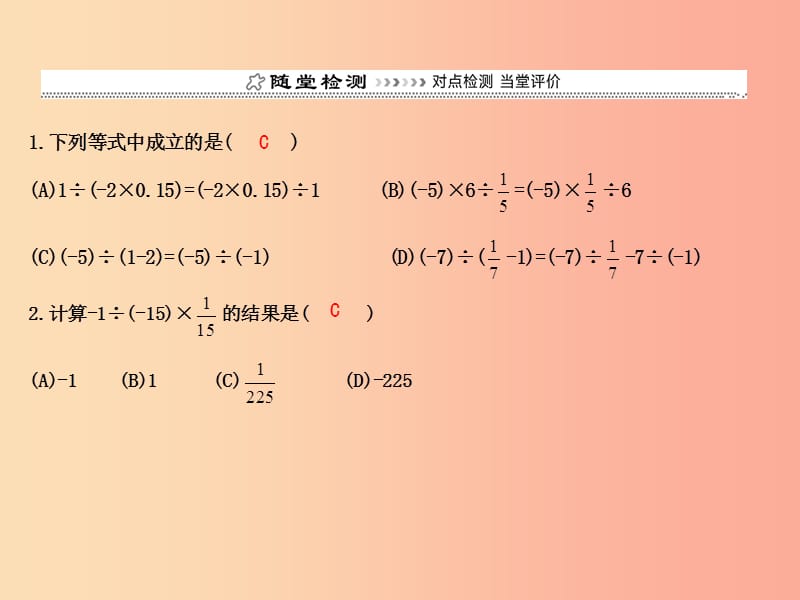 随堂检测 对点检测 当堂评价

1.下列等式中成立的是( C )

(A)$1\div(-2\times0.15)=(-2\times0.15)\div1$　(B)$(-5)\times6\div\frac{1}{5}=(-5)\times\frac{1}{5}\div6$

(C)$(-5)\div(1-2)=(-5)\div(-1)$　(D)$(-7)\div(\frac{1}{7}-1)=(-7)\div\frac{1}{7}-7\div(-1)$

2.计算$-1\div(-15)\times\frac{1}{15}$的结果是( C )

(A)$-1$　(B)$1$　(C)$\frac{1}{225}$　(D)$-225$